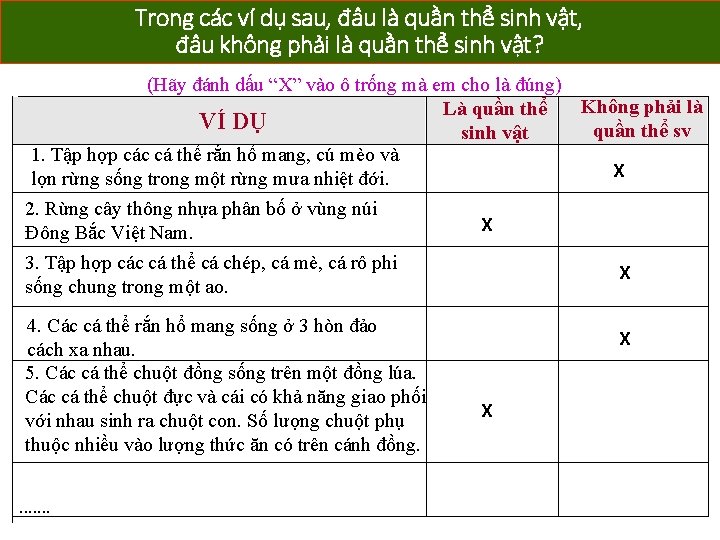 Trong các ví dụ sau, đâu là quần thể sinh vật, đâu không phải là quần thể sinh vật?

(Hãy đánh dấu “X” vào ô trống mà em cho là đúng)

| VÍ DỤ | Là quần thể sinh vật | Không phải là quần thể sv |
|---|---|---|
| 1. Tập hợp các cá thể rắn hổ mang, cú mèo và lợn rừng sống trong một rừng mưa nhiệt đới. | | X |
| 2. Rừng cây thông nhựa phân bố ở vùng núi Đông Bắc Việt Nam. | X | |
| 3. Tập hợp các cá thể cá chép, cá mè, cá rô phi sống chung trong một ao. | | X |
| 4. Các cá thể rắn hổ mang sống ở 3 hòn đảo cách xa nhau. | | X |
| 5. Các cá thể chuột đồng sống trên một đồng lúa. Các cá thể chuột đực và cái có khả năng giao phối với nhau sinh ra chuột con. Số lượng chuột phụ thuộc nhiều vào lượng thức ăn có trên cánh đồng. | X | |
| ……. | | |